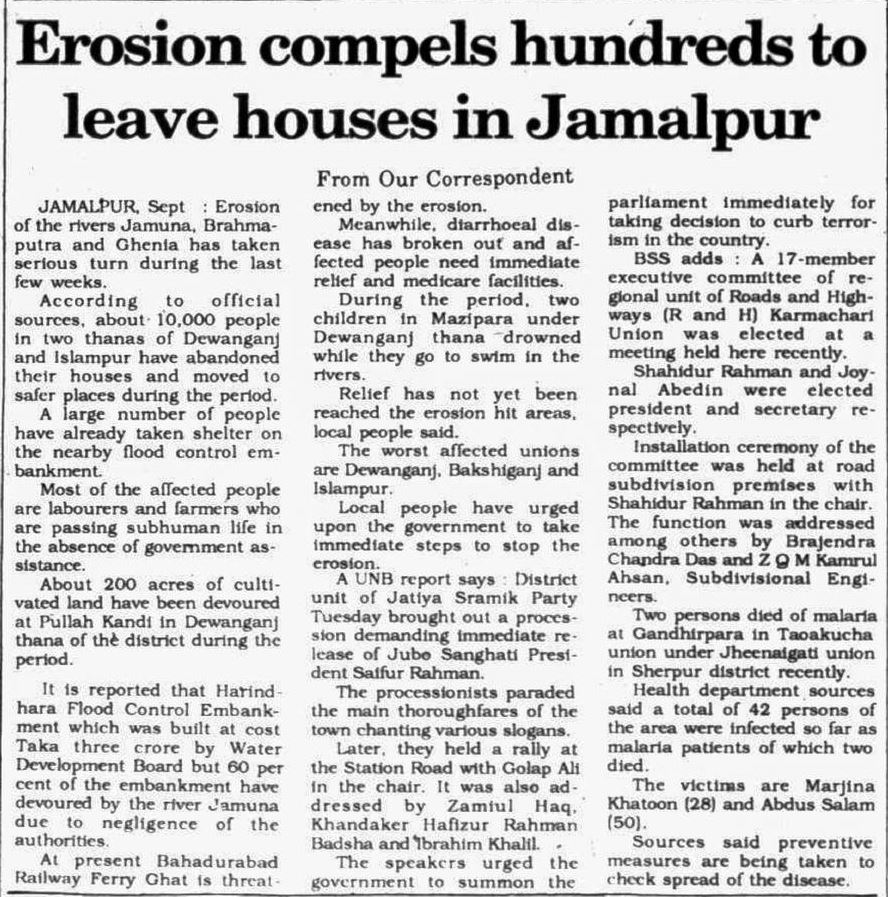 Erosion compels hundreds to leave houses in Jamalpur

From Our Correspondent

JAMALPUR, Sept : Erosion of the rivers Jamuna, Brahmaputra and Ghenia has taken serious turn during the last few weeks.

According to official sources, about 10,000 people in two thanas of Dewanganj and Islampur have abandoned their houses and moved to safer places during the period.

A large number of people have already taken shelter on the nearby flood control embankment.

Most of the affected people are labourers and farmers who are passing subhuman life in the absence of government assistance.

About 200 acres of cultivated land have been devoured at Pullah Kandi in Dewanganj thana of the district during the period.

It is reported that Harindhara Flood Control Embankment which was built at cost Taka three crore by Water Development Board but 60 per cent of the embankment have devoured by the river Jamuna due to negligence of the authorities.

At present Bahadurabad Railway Ferry Ghat is threatened by the erosion.

Meanwhile, diarrhoeal disease has broken out and affected people need immediate relief and medicare facilities.

During the period, two children in Mazipara under Dewanganj thana drowned while they go to swim in the rivers.

Relief has not yet been reached the erosion hit areas, local people said.

The worst affected unions are Dewanganj, Bakshiganj and Islampur.

Local people have urged upon the government to take immediate steps to stop the erosion.

A UNB report says : District unit of Jatiya Sramik Party Tuesday brought out a procession demanding immediate release of Jubo Sanghati President Saifur Rahman.

The processionists paraded the main thoroughfares of the town chanting various slogans.

Later, they held a rally at the Station Road with Golap Ali in the chair. It was also addressed by Zamiul Haq, Khandaker Hafizur Rahman Badsha and Ibrahim Khalil.

The speakers urged the government to summon the parliament immediately for taking decision to curb terrorism in the country.

BSS adds : A 17-member executive committee of regional unit of Roads and Highways (R and H) Karmachari Union was elected at a meeting held here recently.

Shahidur Rahman and Joynal Abedin were elected president and secretary respectively.

Installation ceremony of the committee was held at road subdivision premises with Shahidur Rahman in the chair. The function was addressed among others by Brajendra Chandra Das and Z Q M Kamrul Ahsan, Subdivisional Engineers.

Two persons died of malaria at Gandhirpara in Taoakucha union under Jheenaigati union in Sherpur district recently.

Health department sources said a total of 42 persons of the area were infected so far as malaria patients of which two died.

The victims are Marjina Khatoon (28) and Abdus Salam (50).

Sources said preventive measures are being taken to check spread of the disease.